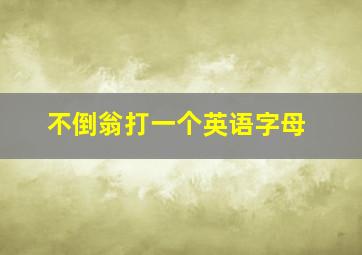 不倒翁打一个英语字母